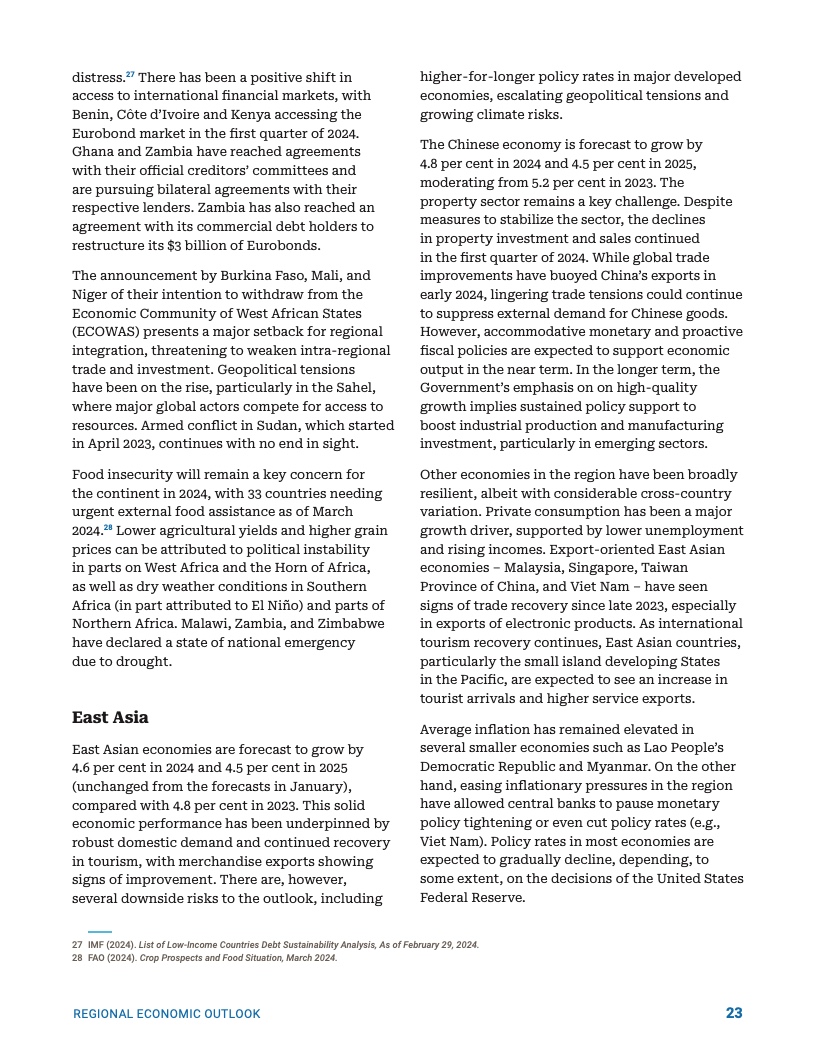 distress.$^{27}$ There has been a positive shift in access to international financial markets, with Benin, Côte d'Ivoire and Kenya accessing the Eurobond market in the first quarter of 2024. Ghana and Zambia have reached agreements with their official creditors' committees and are pursuing bilateral agreements with their respective lenders. Zambia has also reached an agreement with its commercial debt holders to restructure its $3 billion of Eurobonds.

The announcement by Burkina Faso, Mali, and Niger of their intention to withdraw from the Economic Community of West African States (ECOWAS) presents a major setback for regional integration, threatening to weaken intra-regional trade and investment. Geopolitical tensions have been on the rise, particularly in the Sahel, where major global actors compete for access to resources. Armed conflict in Sudan, which started in April 2023, continues with no end in sight.

Food insecurity will remain a key concern for the continent in 2024, with 33 countries needing urgent external food assistance as of March 2024.$^{28}$ Lower agricultural yields and higher grain prices can be attributed to political instability in parts on West Africa and the Horn of Africa, as well as dry weather conditions in Southern Africa (in part attributed to El Niño) and parts of Northern Africa. Malawi, Zambia, and Zimbabwe have declared a state of national emergency due to drought.

East Asia

East Asian economies are forecast to grow by 4.6 per cent in 2024 and 4.5 per cent in 2025 (unchanged from the forecasts in January), compared with 4.8 per cent in 2023. This solid economic performance has been underpinned by robust domestic demand and continued recovery in tourism, with merchandise exports showing signs of improvement. There are, however, several downside risks to the outlook, including higher-for-longer policy rates in major developed economies, escalating geopolitical tensions and growing climate risks.

The Chinese economy is forecast to grow by 4.8 per cent in 2024 and 4.5 per cent in 2025, moderating from 5.2 per cent in 2023. The property sector remains a key challenge. Despite measures to stabilize the sector, the declines in property investment and sales continued in the first quarter of 2024. While global trade improvements have buoyed China's exports in early 2024, lingering trade tensions could continue to suppress external demand for Chinese goods. However, accommodative monetary and proactive fiscal policies are expected to support economic output in the near term. In the longer term, the Government's emphasis on on high-quality growth implies sustained policy support to boost industrial production and manufacturing investment, particularly in emerging sectors.

Other economies in the region have been broadly resilient, albeit with considerable cross-country variation. Private consumption has been a major growth driver, supported by lower unemployment and rising incomes. Export-oriented East Asian economies – Malaysia, Singapore, Taiwan Province of China, and Viet Nam – have seen signs of trade recovery since late 2023, especially in exports of electronic products. As international tourism recovery continues, East Asian countries, particularly the small island developing States in the Pacific, are expected to see an increase in tourist arrivals and higher service exports.

Average inflation has remained elevated in several smaller economies such as Lao People's Democratic Republic and Myanmar. On the other hand, easing inflationary pressures in the region have allowed central banks to pause monetary policy tightening or even cut policy rates (e.g., Viet Nam). Policy rates in most economies are expected to gradually decline, depending, to some extent, on the decisions of the United States Federal Reserve.

27 IMF (2024). List of Low-Income Countries Debt Sustainability Analysis, As of February 29, 2024.
28 FAO (2024). Crop Prospects and Food Situation, March 2024.

REGIONAL ECONOMIC OUTLOOK 23